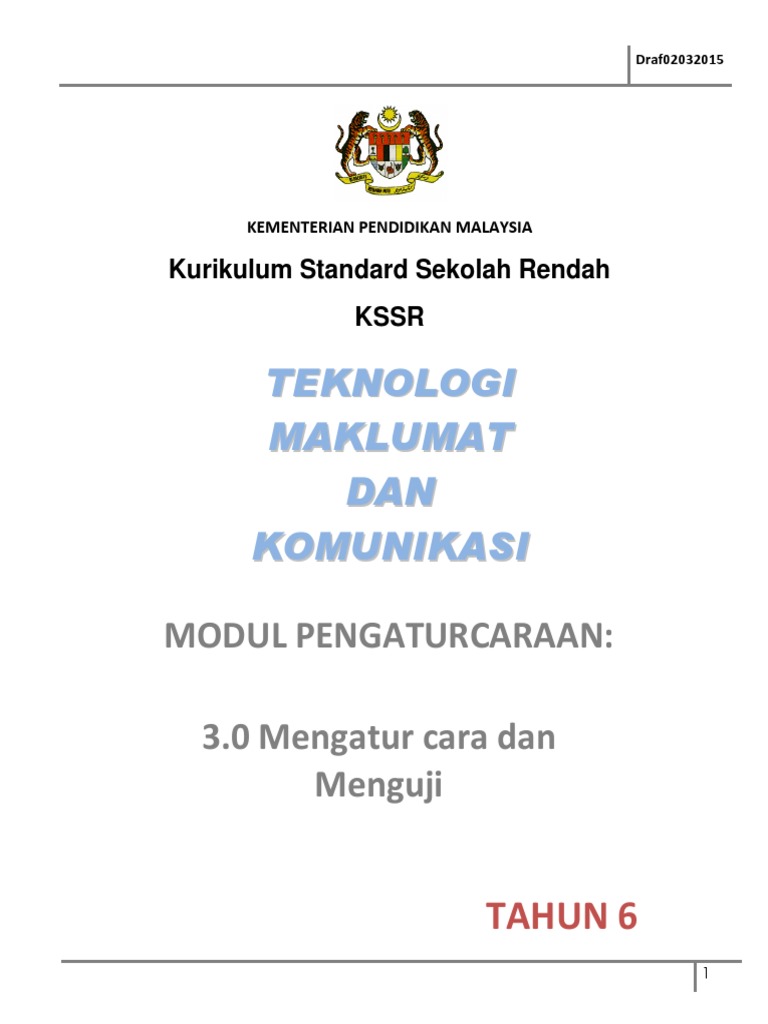 Draf02032015

KEMENTERIAN PENDIDIKAN MALAYSIA

Kurikulum Standard Sekolah Rendah

KSSR

TEKNOLOGI MAKLUMAT DAN KOMUNIKASI

MODUL PENGATURCARAAN:

3.0 Mengatur cara dan Menguji

TAHUN 6

1